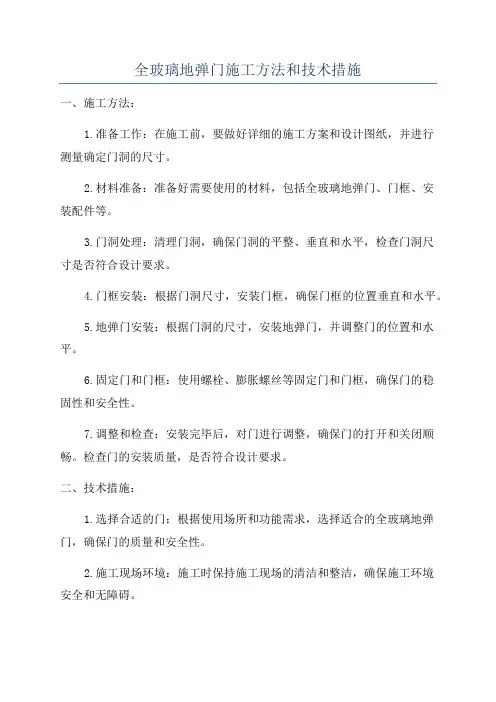 全玻璃地弹门施工方法和技术措施

一、施工方法：

1.准备工作：在施工前，要做好详细的施工方案和设计图纸，并进行测量确定门洞的尺寸。

2.材料准备：准备好需要使用的材料，包括全玻璃地弹门、门框、安装配件等。

3.门洞处理：清理门洞，确保门洞的平整、垂直和水平，检查门洞尺寸是否符合设计要求。

4.门框安装：根据门洞尺寸，安装门框，确保门框的位置垂直和水平。

5.地弹门安装：根据门洞的尺寸，安装地弹门，并调整门的位置和水平。

6.固定门和门框：使用螺栓、膨胀螺丝等固定门和门框，确保门的稳固性和安全性。

7.调整和检查：安装完毕后，对门进行调整，确保门的打开和关闭顺畅。检查门的安装质量，是否符合设计要求。

二、技术措施：

1.选择合适的门：根据使用场所和功能需求，选择适合的全玻璃地弹门，确保门的质量和安全性。

2.施工现场环境：施工时保持施工现场的清洁和整洁，确保施工环境安全和无障碍。